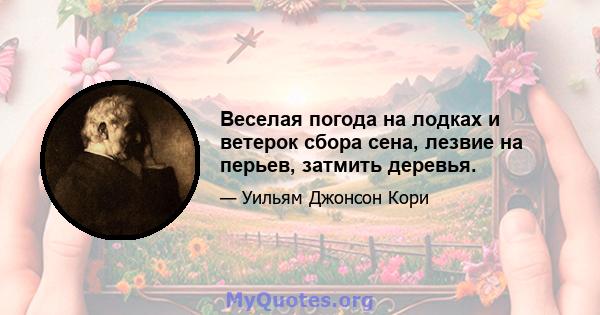 Веселая погода на лодках и ветерок сбора сена, лезвие на перьев, затмить деревья.

— Уильям Джонсон Кори

MyQuotes.org